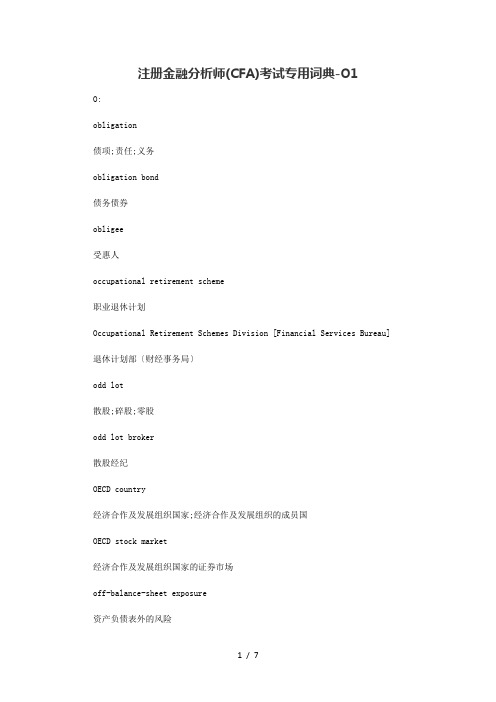 注册金融分析师(CFA)考试专用词典-O1

O:

obligation

债项;责任;义务

obligation bond

债务债券

obligee

受惠人

occupational retirement scheme

职业退休计划

Occupational Retirement Schemes Division [Financial Services Bureau]

退休计划部（财经事务局）

odd lot

散股;碎股;零股

odd lot broker

散股经纪

OECD country

经济合作及发展组织国家;经济合作及发展组织的成员国

OECD stock market

经济合作及发展组织国家的证券市场

off-balance-sheet exposure

资产负债表外的风险

1 / 7